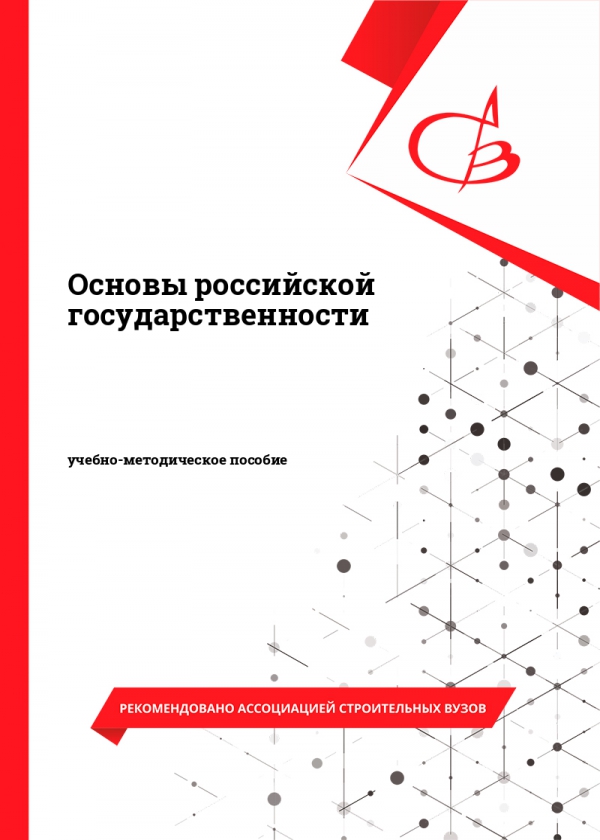 Основы российской государственности

учебно-методическое пособие

РЕКОМЕНДОВАНО АССОЦИАЦИЕЙ СТРОИТЕЛЬНЫХ ВУЗОВ